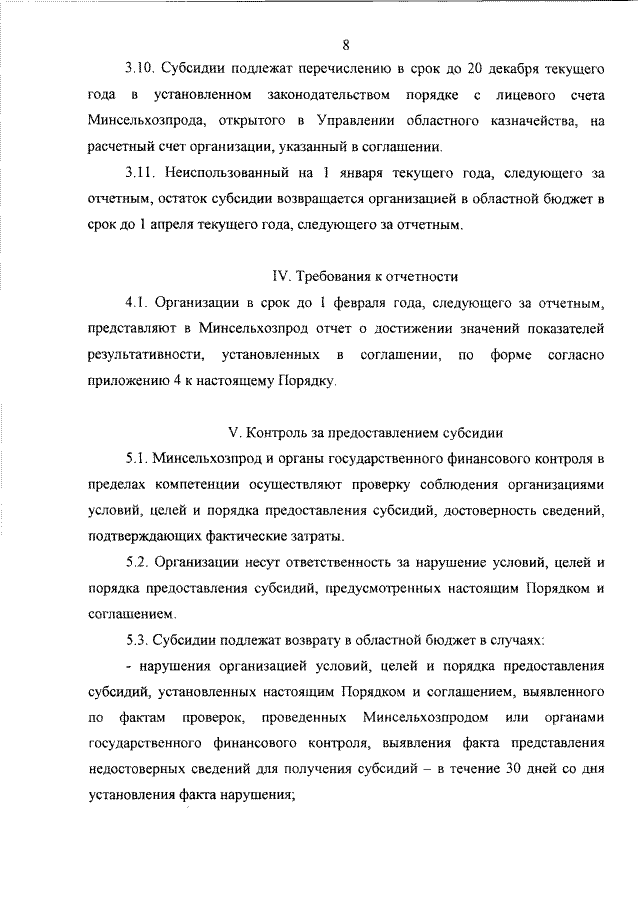 8

3.10. Субсидии подлежат перечислению в срок до 20 декабря текущего года в установленном законодательством порядке с лицевого счета Минсельхозпрода, открытого в Управлении областного казначейства, на расчетный счет организации, указанный в соглашении.

3.11. Неиспользованный на 1 января текущего года, следующего за отчетным, остаток субсидии возвращается организацией в областной бюджет в срок до 1 апреля текущего года, следующего за отчетным.

IV. Требования к отчетности

4.1. Организации в срок до 1 февраля года, следующего за отчетным, представляют в Минсельхозпрод отчет о достижении значений показателей результативности, установленных в соглашении, по форме согласно приложению 4 к настоящему Порядку.

V. Контроль за предоставлением субсидии

5.1. Минсельхозпрод и органы государственного финансового контроля в пределах компетенции осуществляют проверку соблюдения организациями условий, целей и порядка предоставления субсидий, достоверность сведений, подтверждающих фактические затраты.

5.2. Организации несут ответственность за нарушение условий, целей и порядка предоставления субсидий, предусмотренных настоящим Порядком и соглашением.

5.3. Субсидии подлежат возврату в областной бюджет в случаях:

- нарушения организацией условий, целей и порядка предоставления субсидий, установленных настоящим Порядком и соглашением, выявленного по фактам проверок, проведенных Минсельхозпродом или органами государственного финансового контроля, выявления факта представления недостоверных сведений для получения субсидий – в течение 30 дней со дня установления факта нарушения;